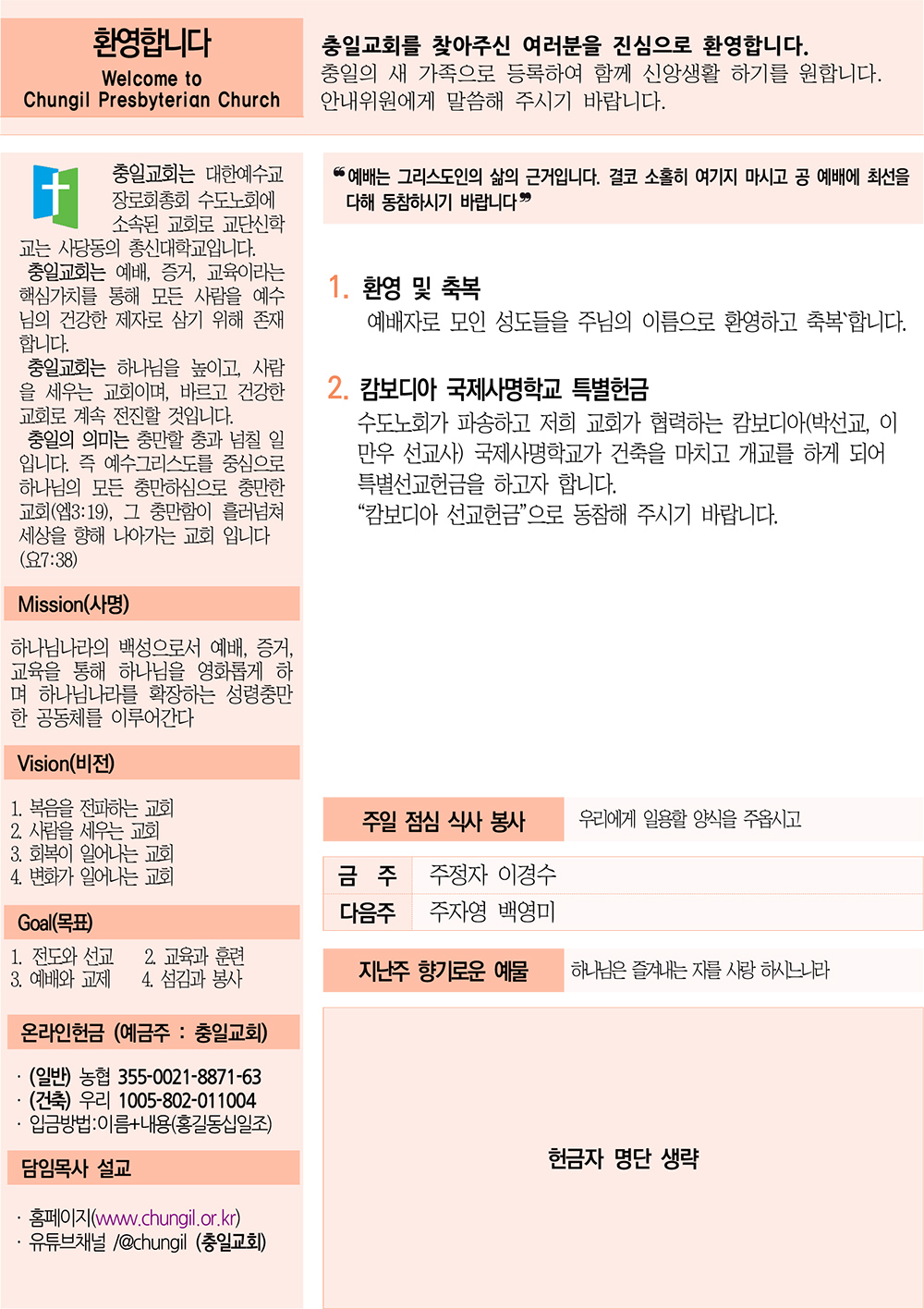 환영합니다
Welcome to
Chungil Presbyterian Church

충일교회를 찾아주신 여러분을 진심으로 환영합니다.
충일의 새 가족으로 등록하여 함께 신앙생활 하기를 원합니다.
안내위원에게 말씀해 주시기 바랍니다.

충일교회는 대한예수교 장로회총회 수도노회에 소속된 교회로 교단신학교는 사당동의 총신대학교입니다.

충일교회는 예배, 증거, 교육이라는 핵심가치를 통해 모든 사람을 예수님의 건강한 제자로 삼기 위해 존재합니다.

충일교회는 하나님을 높이고, 사람을 세우는 교회이며, 바르고 건강한 교회로 계속 전진할 것입니다.

충일의 의미는 충만할 충과 넘칠 일입니다. 즉 예수그리스도를 중심으로 하나님의 모든 충만하심으로 충만한 교회(엡3:19), 그 충만함이 흘러넘쳐 세상을 향해 나아가는 교회 입니다 (요7:38)

Mission(사명)

하나님나라의 백성으로서 예배, 증거, 교육을 통해 하나님을 영화롭게 하며 하나님나라를 확장하는 성령충만한 공동체를 이루어간다

Vision(비전)

1. 복음을 전파하는 교회
2. 사람을 세우는 교회
3. 회복이 일어나는 교회
4. 변화가 일어나는 교회

Goal(목표)

1. 전도와 선교
2. 교육과 훈련
3. 예배와 교제
4. 섬김과 봉사

온라인헌금 (예금주 : 충일교회)

· (일반) 농협 355-0021-8871-63
· (건축) 우리 1005-802-011004
· 입금방법:이름+내용(홍길동십일조)

담임목사 설교

· 홈페이지(www.chungil.or.kr)
· 유튜브채널 /@chungil (충일교회)

❝예배는 그리스도인의 삶의 근거입니다. 결코 소홀히 여기지 마시고 공 예배에 최선을 다해 동참하시기 바랍니다❞

1. 환영 및 축복
예배자로 모인 성도들을 주님의 이름으로 환영하고 축복`합니다.

2. 캄보디아 국제사명학교 특별헌금
수도노회가 파송하고 저희 교회가 협력하는 캄보디아(박선교, 이만우 선교사) 국제사명학교가 건축을 마치고 개교를 하게 되어 특별선교헌금을 하고자 합니다.
"캄보디아 선교헌금"으로 동참해 주시기 바랍니다.

주일 점심 식사 봉사
우리에게 일용할 양식을 주옵시고

금 주
주정자 이경수
다음주
주자영 백영미

지난주 향기로운 예물
하나님은 즐겨내는 자를 사랑 하시느니라

헌금자 명단 생략